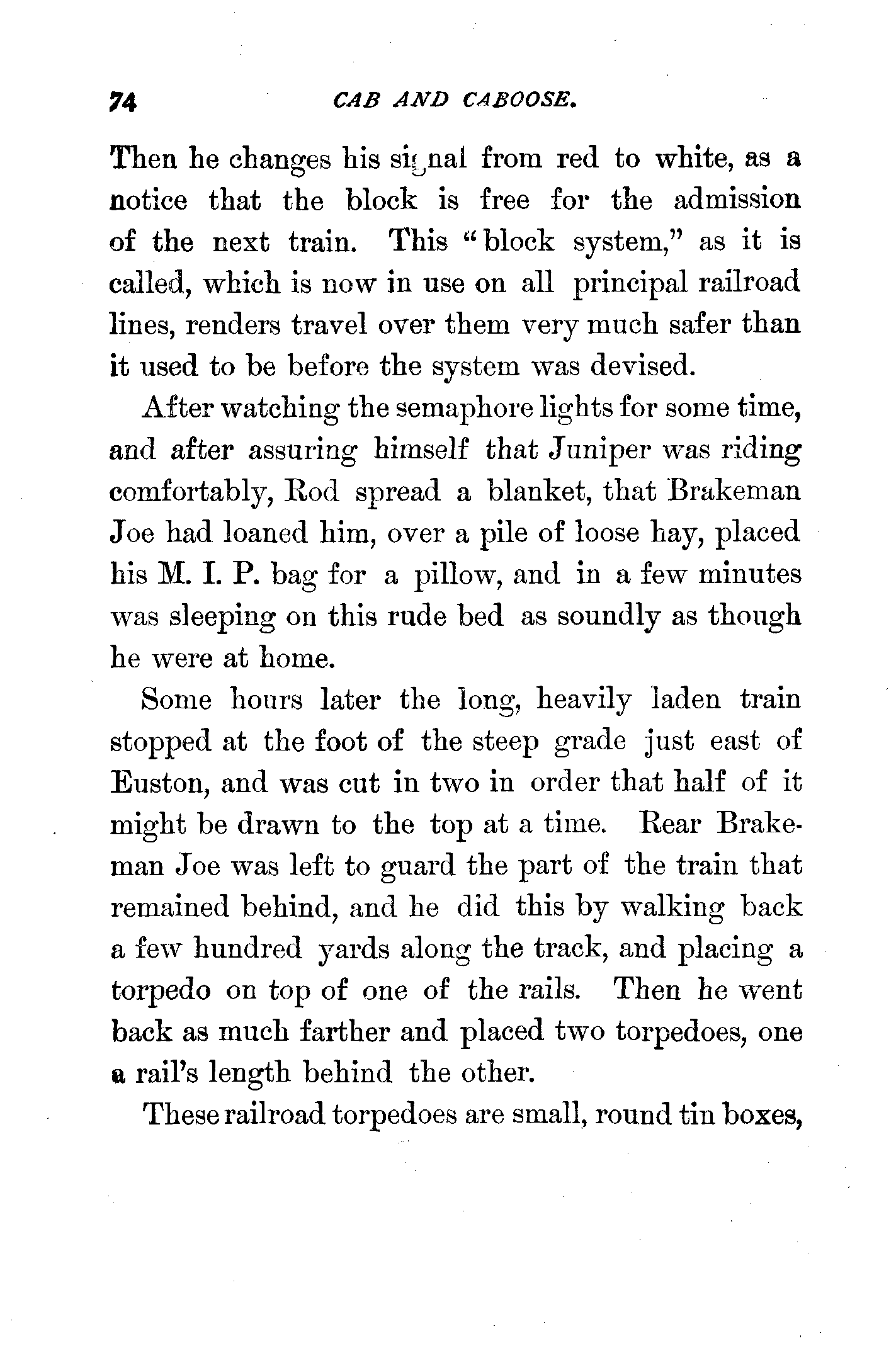 74 CAB AND CABOOSE.

Then he changes his signal from red to white, as a notice that the block is free for the admission of the next train. This "block system," as it is called, which is now in use on all principal railroad lines, renders travel over them very much safer than it used to be before the system was devised.

After watching the semaphore lights for some time, and after assuring himself that Juniper was riding comfortably, Rod spread a blanket, that Brakeman Joe had loaned him, over a pile of loose hay, placed his M. I. P. bag for a pillow, and in a few minutes was sleeping on this rude bed as soundly as though he were at home.

Some hours later the long, heavily laden train stopped at the foot of the steep grade just east of Euston, and was cut in two in order that half of it might be drawn to the top at a time. Rear Brakeman Joe was left to guard the part of the train that remained behind, and he did this by walking back a few hundred yards along the track, and placing a torpedo on top of one of the rails. Then he went back as much farther and placed two torpedoes, one a rail's length behind the other.

These railroad torpedoes are small, round tin boxes,